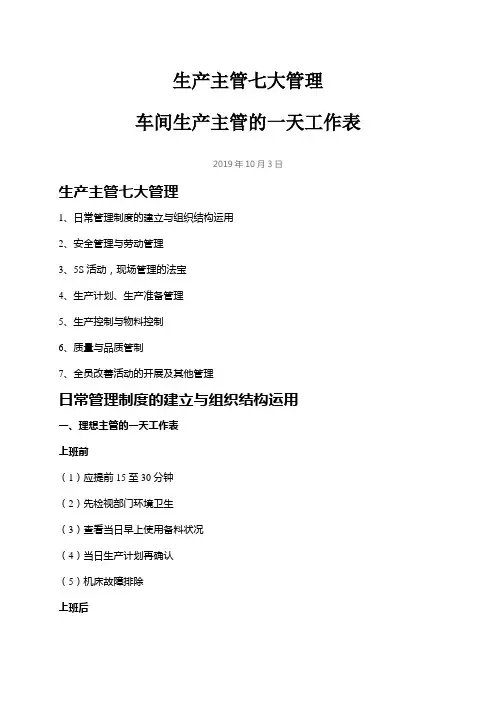 生产主管七大管理

车间生产主管的一天工作表

2019 年 10 月 3 日

生产主管七大管理

1、日常管理制度的建立与组织结构运用

2、安全管理与劳动管理

3、5S 活动，现场管理的法宝

4、生产计划、生产准备管理

5、生产控制与物料控制

6、质量与品质管制

7、全员改善活动的开展及其他管理

日常管理制度的建立与组织结构运用

一、理想主管的一天工作表

上班前

（1）应提前 15 至 30 分钟

（2）先检视部门环境卫生

（3）查看当日早上使用备料状况

（4）当日生产计划再确认

（5）机床故障排除

上班后